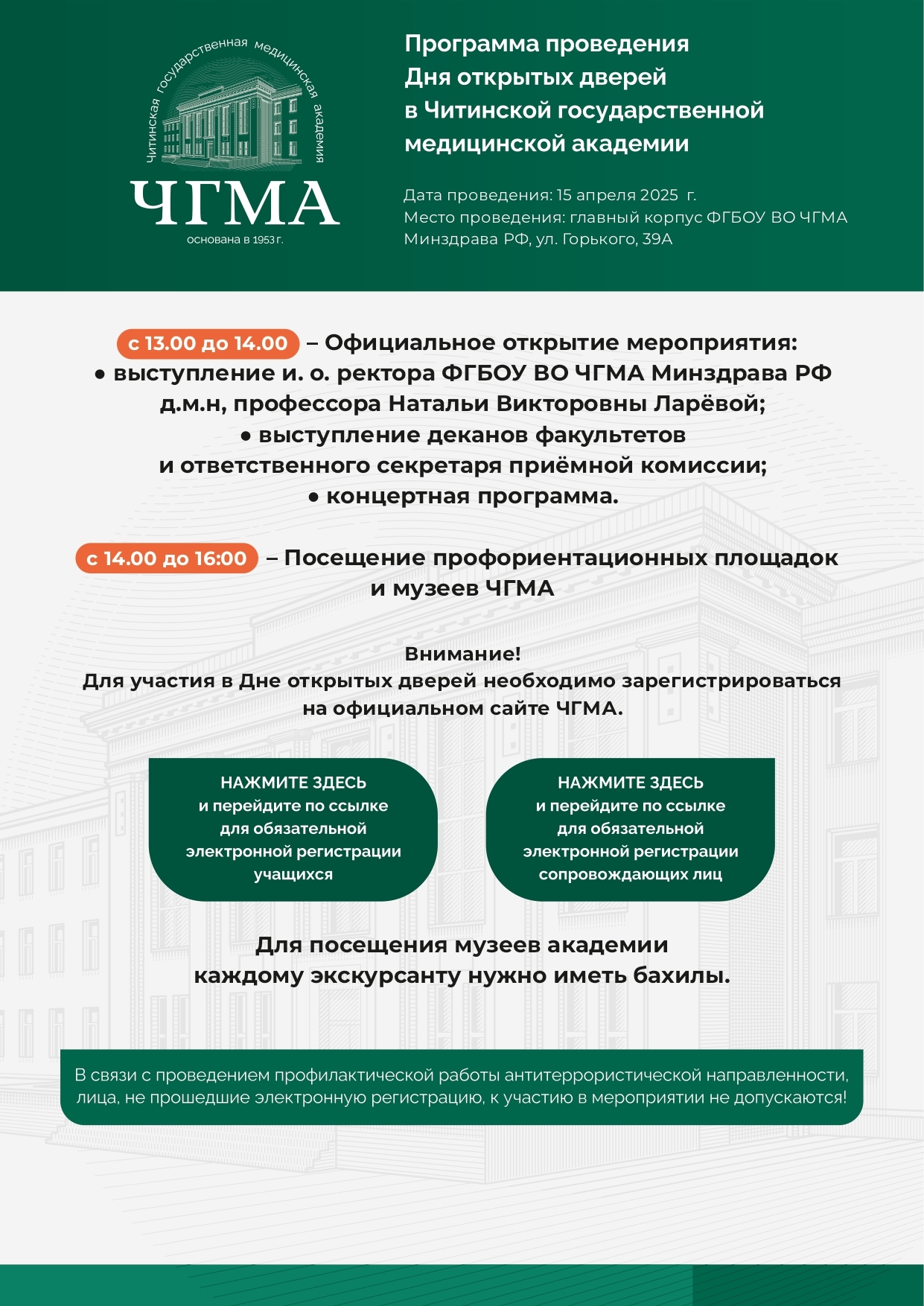 Читинская государственная медицинская академия

ЧГМА

основана в 1953 г.

Программа проведения Дня открытых дверей в Читинской государственной медицинской академии

Дата проведения: 15 апреля 2025 г.
Место проведения: главный корпус ФГБОУ ВО ЧГМА Минздрава РФ, ул. Горького, 39А

с 13.00 до 14.00 – Официальное открытие мероприятия:
• выступление и. о. ректора ФГБОУ ВО ЧГМА Минздрава РФ д.м.н, профессора Натальи Викторовны Ларёвой;
• выступление деканов факультетов и ответственного секретаря приёмной комиссии;
• концертная программа.

с 14.00 до 16:00 – Посещение профориентационных площадок и музеев ЧГМА

Внимание!
Для участия в Дне открытых дверей необходимо зарегистрироваться на официальном сайте ЧГМА.

НАЖМИТЕ ЗДЕСЬ
и перейдите по ссылке для обязательной электронной регистрации учащихся

НАЖМИТЕ ЗДЕСЬ
и перейдите по ссылке для обязательной электронной регистрации сопровождающих лиц

Для посещения музеев академии каждому экскурсанту нужно иметь бахилы.

В связи с проведением профилактической работы антитеррористической направленности, лица, не прошедшие электронную регистрацию, к участию в мероприятии не допускаются!